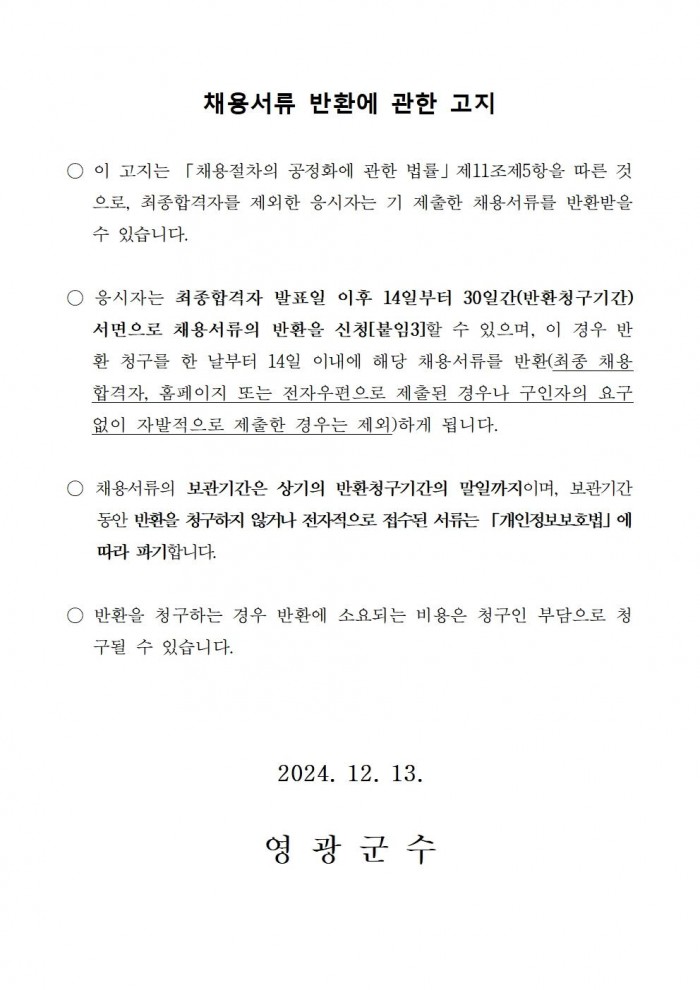 채용서류 반환에 관한 고지

○ 이 고지는 「채용절차의 공정화에 관한 법률」 제11조제5항을 따른 것으로, 최종합격자를 제외한 응시자는 기 제출한 채용서류를 반환받을 수 있습니다.

○ 응시자는 최종합격자 발표일 이후 14일부터 30일간(반환청구기간) 서면으로 채용서류의 반환을 신청[붙임3]할 수 있으며, 이 경우 반환 청구를 한 날부터 14일 이내에 해당 채용서류를 반환(최종 채용 합격자, 홈페이지 또는 전자우편으로 제출된 경우나 구인자의 요구 없이 자발적으로 제출한 경우는 제외)하게 됩니다.

○ 채용서류의 보관기간은 상기의 반환청구기간의 말일까지이며, 보관기간 동안 반환을 청구하지 않거나 전자적으로 접수된 서류는 「개인정보보호법」에 따라 파기합니다.

○ 반환을 청구하는 경우 반환에 소요되는 비용은 청구인 부담으로 청구될 수 있습니다.

2024. 12. 13.

영 광 군 수